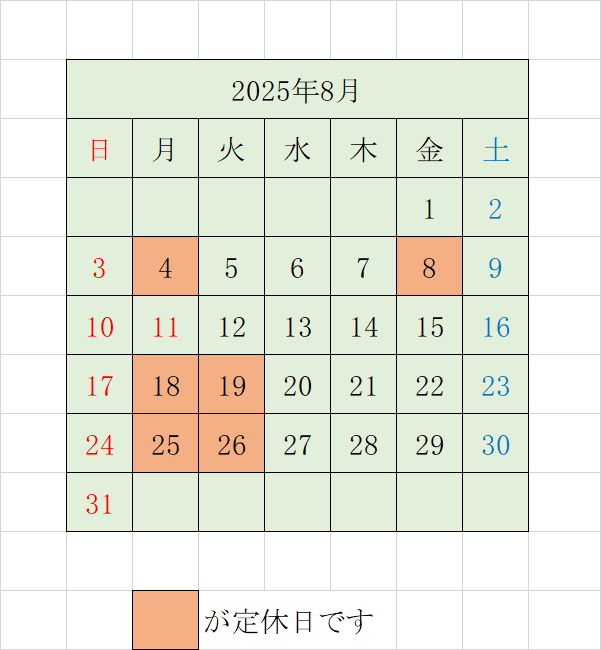 2025年8月

| 日 | 月 | 火 | 水 | 木 | 金 | 土 |
|---|---|---|---|---|---|---|
| | | | | | 1 | 2 |
| 3 | 4 | 5 | 6 | 7 | 8 | 9 |
| 10 | 11 | 12 | 13 | 14 | 15 | 16 |
| 17 | 18 | 19 | 20 | 21 | 22 | 23 |
| 24 | 25 | 26 | 27 | 28 | 29 | 30 |
| 31 | | | | | | |

が定休日です